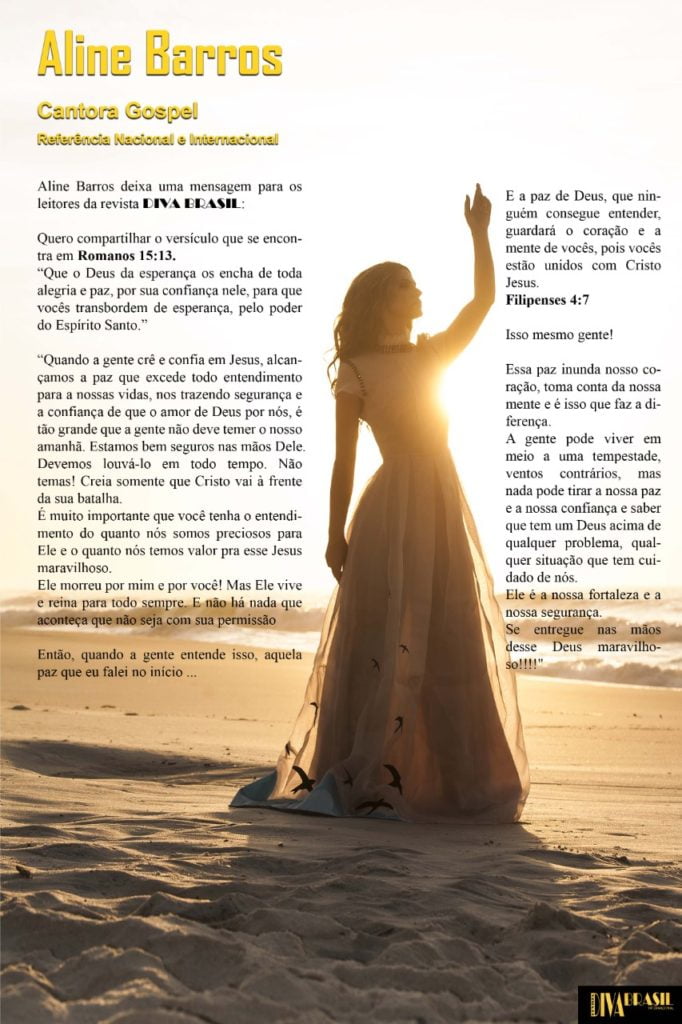 Aline Barros

Cantora Gospel

Referência Nacional e Internacional

Aline Barros deixa uma mensagem para os leitores da revista DIVA BRASIL:

Quero compartilhar o versículo que se encontra em Romanos 15:13.
"Que o Deus da esperança os encha de toda alegria e paz, por sua confiança nele, para que vocês transbordem de esperança, pelo poder do Espírito Santo."

"Quando a gente crê e confia em Jesus, alcançamos a paz que excede todo entendimento para a nossas vidas, nos trazendo segurança e a confiança de que o amor de Deus por nós, é tão grande que a gente não deve temer o nosso amanhã. Estamos bem seguros nas mãos Dele. Devemos louvá-lo em todo tempo. Não temas! Creia somente que Cristo vai à frente da sua batalha.
É muito importante que você tenha o entendimento do quanto nós somos preciosos para Ele e o quanto nós temos valor pra esse Jesus maravilhoso.
Ele morreu por mim e por você! Mas Ele vive e reina para todo sempre. E não há nada que aconteça que não seja com sua permissão

Então, quando a gente entende isso, aquela paz que eu falei no início ...

E a paz de Deus, que ninguém consegue entender, guardará o coração e a mente de vocês, pois vocês estão unidos com Cristo Jesus.
Filipenses 4:7

Isso mesmo gente!

Essa paz inunda nosso coração, toma conta da nossa mente e é isso que faz a diferença.
A gente pode viver em meio a uma tempestade, ventos contrários, mas nada pode tirar a nossa paz e a nossa confiança e saber que tem um Deus acima de qualquer problema, qualquer situação que tem cuidado de nós.
Ele é a nossa fortaleza e a nossa segurança.
Se entregue nas mãos desse Deus maravilhoso!!!!"

DIVA BRASIL